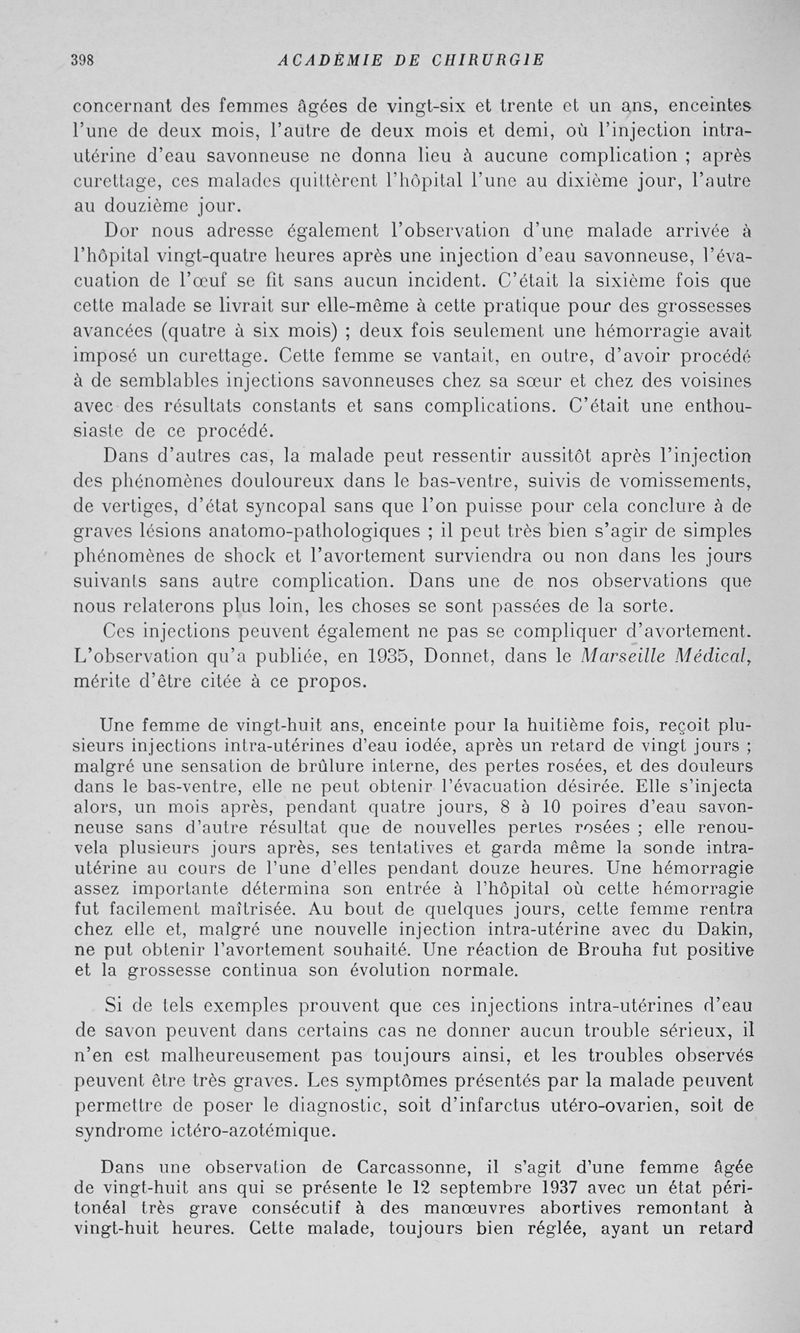 398 ACADÉMIE DE CHIRURGIE

concernant des femmes âgées de vingt-six et trente et un ans, enceintes l'une de deux mois, l'autre de deux mois et demi, où l'injection intra-utérine d'eau savonneuse ne donna lieu à aucune complication ; après curettage, ces malades quittèrent l'hôpital l'une au dixième jour, l'autre au douzième jour.

Dor nous adresse également l'observation d'une malade arrivée à l'hôpital vingt-quatre heures après une injection d'eau savonneuse, l'évacuation de l'œuf se fit sans aucun incident. C'était la sixième fois que cette malade se livrait sur elle-même à cette pratique pour des grossesses avancées (quatre à six mois) ; deux fois seulement une hémorragie avait imposé un curettage. Cette femme se vantait, en outre, d'avoir procédé à de semblables injections savonneuses chez sa sœur et chez des voisines avec des résultats constants et sans complications. C'était une enthousiaste de ce procédé.

Dans d'autres cas, la malade peut ressentir aussitôt après l'injection des phénomènes douloureux dans le bas-ventre, suivis de vomissements, de vertiges, d'état syncopal sans que l'on puisse pour cela conclure à de graves lésions anatomo-pathologiques ; il peut très bien s'agir de simples phénomènes de shock et l'avortement surviendra ou non dans les jours suivants sans autre complication. Dans une de nos observations que nous relaterons plus loin, les choses se sont passées de la sorte.

Ces injections peuvent également ne pas se compliquer d'avortement. L'observation qu'a publiée, en 1935, Donnet, dans le Marseille Médical, mérite d'être citée à ce propos.

Une femme de vingt-huit ans, enceinte pour la huitième fois, reçoit plusieurs injections intra-utérines d'eau iodée, après un retard de vingt jours ; malgré une sensation de brûlure interne, des pertes rosées, et des douleurs dans le bas-ventre, elle ne peut obtenir l'évacuation désirée. Elle s'injecta alors, un mois après, pendant quatre jours, 8 à 10 poires d'eau savonneuse sans d'autre résultat que de nouvelles pertes rosées ; elle renouvela plusieurs jours après, ses tentatives et garda même la sonde intra-utérine au cours de l'une d'elles pendant douze heures. Une hémorragie assez importante détermina son entrée à l'hôpital où cette hémorragie fut facilement maîtrisée. Au bout de quelques jours, cette femme rentra chez elle et, malgré une nouvelle injection intra-utérine avec du Dakin, ne put obtenir l'avortement souhaité. Une réaction de Brouha fut positive et la grossesse continua son évolution normale.

Si de tels exemples prouvent que ces injections intra-utérines d'eau de savon peuvent dans certains cas ne donner aucun trouble sérieux, il n'en est malheureusement pas toujours ainsi, et les troubles observés peuvent être très graves. Les symptômes présentés par la malade peuvent permettre de poser le diagnostic, soit d'infarctus utéro-ovarien, soit de syndrome ictéro-azotémique.

Dans une observation de Carcassonne, il s'agit d'une femme âgée de vingt-huit ans qui se présente le 12 septembre 1937 avec un état péritonéal très grave consécutif à des manœuvres abortives remontant à vingt-huit heures. Cette malade, toujours bien réglée, ayant un retard